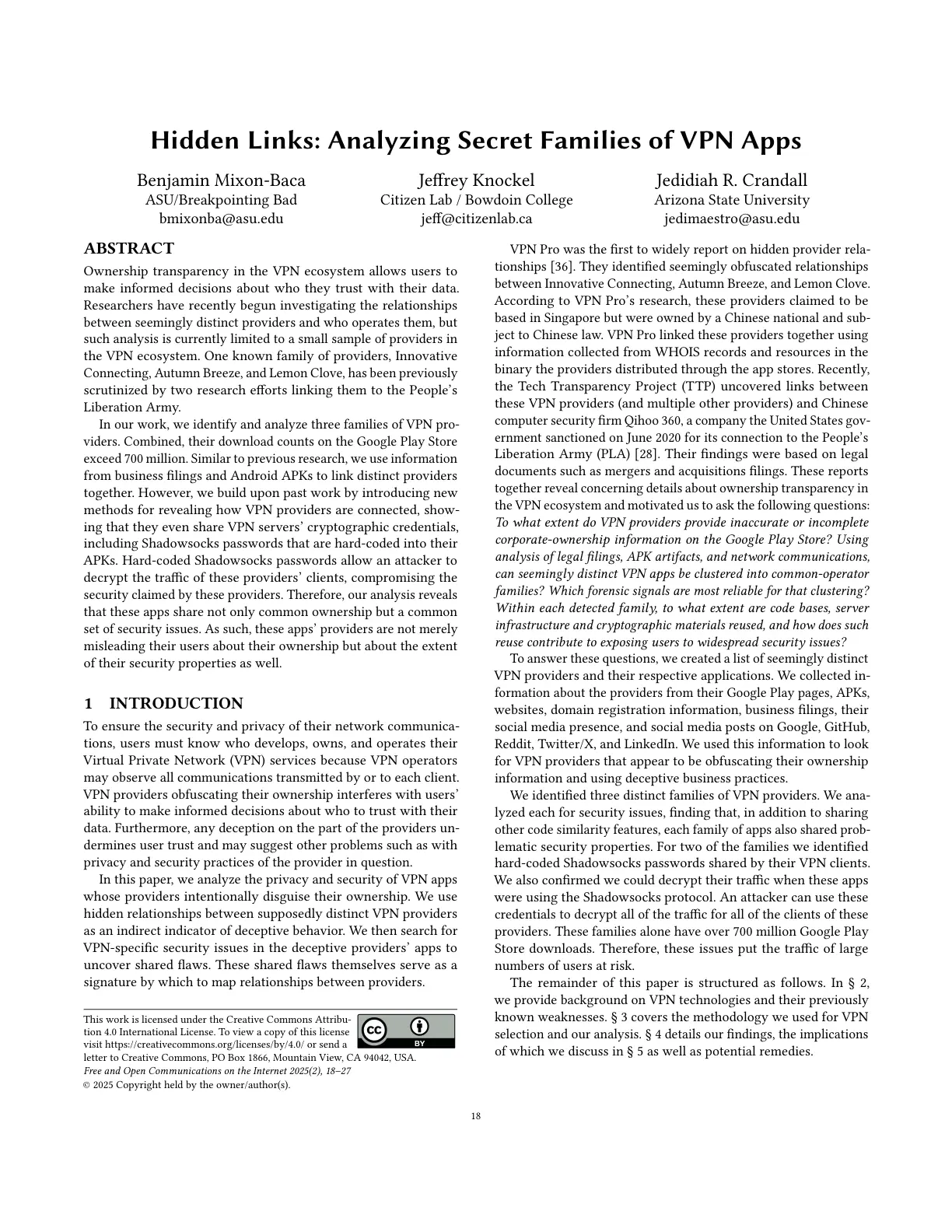 Hidden Links: Analyzing Secret Families of VPN Apps

Benjamin Mixon-Baca
ASU/Breakpointing Bad
bmixonba@asu.edu

Jeffrey Knockel
Citizen Lab / Bowdoin College
jeff@citizenlab.ca

Jedidiah R. Crandall
Arizona State University
jedimaestro@asu.edu

ABSTRACT

Ownership transparency in the VPN ecosystem allows users to make informed decisions about who they trust with their data. Researchers have recently begun investigating the relationships between seemingly distinct providers and who operates them, but such analysis is currently limited to a small sample of providers in the VPN ecosystem. One known family of providers, Innovative Connecting, Autumn Breeze, and Lemon Clove, has been previously scrutinized by two research efforts linking them to the People's Liberation Army.

In our work, we identify and analyze three families of VPN providers. Combined, their download counts on the Google Play Store exceed 700 million. Similar to previous research, we use information from business filings and Android APKs to link distinct providers together. However, we build upon past work by introducing new methods for revealing how VPN providers are connected, showing that they even share VPN servers' cryptographic credentials, including Shadowsocks passwords that are hard-coded into their APKs. Hard-coded Shadowsocks passwords allow an attacker to decrypt the traffic of these providers' clients, compromising the security claimed by these providers. Therefore, our analysis reveals that these apps share not only common ownership but a common set of security issues. As such, these apps' providers are not merely misleading their users about their ownership but about the extent of their security properties as well.

1 INTRODUCTION

To ensure the security and privacy of their network communications, users must know who develops, owns, and operates their Virtual Private Network (VPN) services because VPN operators may observe all communications transmitted by or to each client. VPN providers obfuscating their ownership interferes with users' ability to make informed decisions about who to trust with their data. Furthermore, any deception on the part of the providers undermines user trust and may suggest other problems such as with privacy and security practices of the provider in question.

In this paper, we analyze the privacy and security of VPN apps whose providers intentionally disguise their ownership. We use hidden relationships between supposedly distinct VPN providers as an indirect indicator of deceptive behavior. We then search for VPN-specific security issues in the deceptive providers' apps to uncover shared flaws. These shared flaws themselves serve as a signature by which to map relationships between providers.

This work is licensed under the Creative Commons Attribution 4.0 International License. To view a copy of this license visit https://creativecommons.org/licenses/by/4.0/ or send a letter to Creative Commons, PO Box 1866, Mountain View, CA 94042, USA.
Free and Open Communications on the Internet 2025(2), 18–27
© 2025 Copyright held by the owner/author(s).

VPN Pro was the first to widely report on hidden provider relationships [36]. They identified seemingly obfuscated relationships between Innovative Connecting, Autumn Breeze, and Lemon Clove. According to VPN Pro's research, these providers claimed to be based in Singapore but were owned by a Chinese national and subject to Chinese law. VPN Pro linked these providers together using information collected from WHOIS records and resources in the binary the providers distributed through the app stores. Recently, the Tech Transparency Project (TTP) uncovered links between these VPN providers (and multiple other providers) and Chinese computer security firm Qihoo 360, a company the United States government sanctioned on June 2020 for its connection to the People's Liberation Army (PLA) [28]. Their findings were based on legal documents such as mergers and acquisitions filings. These reports together reveal concerning details about ownership transparency in the VPN ecosystem and motivated us to ask the following questions: To what extent do VPN providers provide inaccurate or incomplete corporate-ownership information on the Google Play Store? Using analysis of legal filings, APK artifacts, and network communications, can seemingly distinct VPN apps be clustered into common-operator families? Which forensic signals are most reliable for that clustering? Within each detected family, to what extent are code bases, server infrastructure and cryptographic materials reused, and how does such reuse contribute to exposing users to widespread security issues?

To answer these questions, we created a list of seemingly distinct VPN providers and their respective applications. We collected information about the providers from their Google Play pages, APKs, websites, domain registration information, business filings, their social media presence, and social media posts on Google, GitHub, Reddit, Twitter/X, and LinkedIn. We used this information to look for VPN providers that appear to be obfuscating their ownership information and using deceptive business practices.

We identified three distinct families of VPN providers. We analyzed each for security issues, finding that, in addition to sharing other code similarity features, each family of apps also shared problematic security properties. For two of the families we identified hard-coded Shadowsocks passwords shared by their VPN clients. We also confirmed we could decrypt their traffic when these apps were using the Shadowsocks protocol. An attacker can use these credentials to decrypt all of the traffic for all of the clients of these providers. These families alone have over 700 million Google Play Store downloads. Therefore, these issues put the traffic of large numbers of users at risk.

The remainder of this paper is structured as follows. In § 2, we provide background on VPN technologies and their previously known weaknesses. § 3 covers the methodology we used for VPN selection and our analysis. § 4 details our findings, the implications of which we discuss in § 5 as well as potential remedies.

18